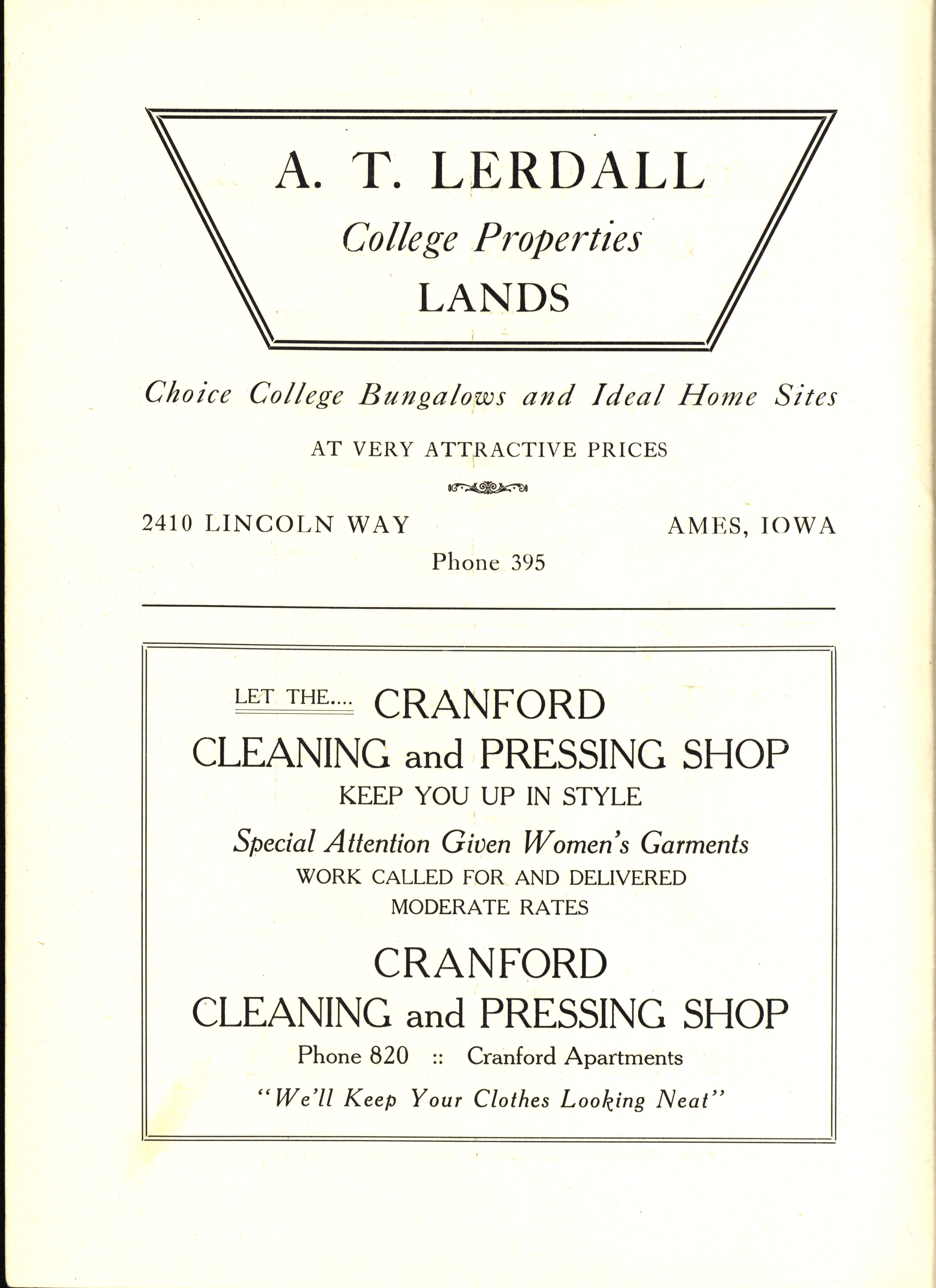 A. T. LERDALL
College Properties
LANDS

Choice College Bungalows and Ideal Home Sites

AT VERY ATTRACTIVE PRICES

2410 LINCOLN WAY

AMES, IOWA

Phone 395

LET THE.... CRANFORD
CLEANING and PRESSING SHOP
KEEP YOU UP IN STYLE

Special Attention Given Women's Garments
WORK CALLED FOR AND DELIVERED
MODERATE RATES

CRANFORD
CLEANING and PRESSING SHOP
Phone 820 :: Cranford Apartments
"We'll Keep Your Clothes Looking Neat"